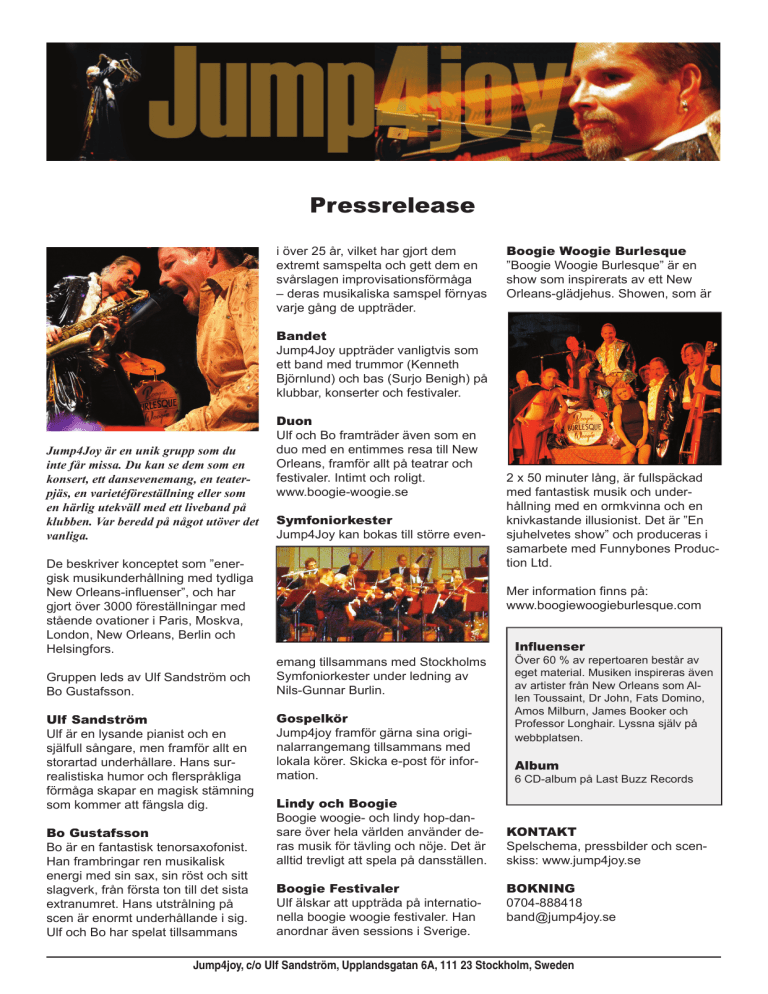 Jump4joy

Pressrelease

Jump4Joy är en unik grupp som du inte får missa. Du kan se dem som en konsert, ett dansevenemang, en teaterpjäs, en varietéföreställning eller som en härlig utekväll med ett liveband på klubben. Var beredd på något utöver det vanliga.

De beskriver konceptet som "energisk musikunderhållning med tydliga New Orleans-influenser", och har gjort över 3000 föreställningar med stående ovationer i Paris, Moskva, London, New Orleans, Berlin och Helsingfors.

Gruppen leds av Ulf Sandström och Bo Gustafsson.

Ulf Sandström
Ulf är en lysande pianist och en själfull sångare, men framför allt en storartad underhållare. Hans surrealistiska humor och flerspråkliga förmåga skapar en magisk stämning som kommer att fängsla dig.

Bo Gustafsson
Bo är en fantastisk tenorsaxofonist. Han frambringar ren musikalisk energi med sin sax, sin röst och sitt slagverk, från första ton till det sista extranumret. Hans utstrålning på scen är enormt underhållande i sig. Ulf och Bo har spelat tillsammans i över 25 år, vilket har gjort dem extremt samspelta och gett dem en svårslagen improvisationsförmåga – deras musikaliska samspel förnyas varje gång de uppträder.

Bandet
Jump4Joy uppträder vanligtvis som ett band med trummor (Kenneth Björnlund) och bas (Surjo Benigh) på klubbar, konserter och festivaler.

Duon
Ulf och Bo framträder även som en duo med en entimmes resa till New Orleans, framför allt på teatrar och festivaler. Intimt och roligt. www.boogie-woogie.se

Symfoniorkester
Jump4Joy kan bokas till större evenemang tillsammans med Stockholms Symfoniorkester under ledning av Nils-Gunnar Burlin.

Gospelkör
Jump4joy framför gärna sina originalarrangemang tillsammans med lokala körer. Skicka e-post för information.

Lindy och Boogie
Boogie woogie- och lindy hop-dansare över hela världen använder deras musik för tävling och nöje. Det är alltid trevligt att spela på dansställen.

Boogie Festivaler
Ulf älskar att uppträda på internationella boogie woogie festivaler. Han anordnar även sessions i Sverige.

Boogie Woogie Burlesque
"Boogie Woogie Burlesque" är en show som inspirerats av ett New Orleans-glädjehus. Showen, som är 2 x 50 minuter lång, är fullspäckad med fantastisk musik och underhållning med en ormkvinna och en knivkastande illusionist. Det är "En sjuhelvetes show" och produceras i samarbete med Funnybones Production Ltd.

Mer information finns på: www.boogiewoogieburlesque.com

Influenser
Över 60 % av repertoaren består av eget material. Musiken inspireras även av artister från New Orleans som Allen Toussaint, Dr John, Fats Domino, Amos Milburn, James Booker och Professor Longhair. Lyssna själv på webbplatsen.

Album
6 CD-album på Last Buzz Records

KONTAKT
Spelschema, pressbilder och scenskiss: www.jump4joy.se

BOKNING
0704-888418
band@jump4joy.se

Jump4joy, c/o Ulf Sandström, Upplandsgatan 6A, 111 23 Stockholm, Sweden